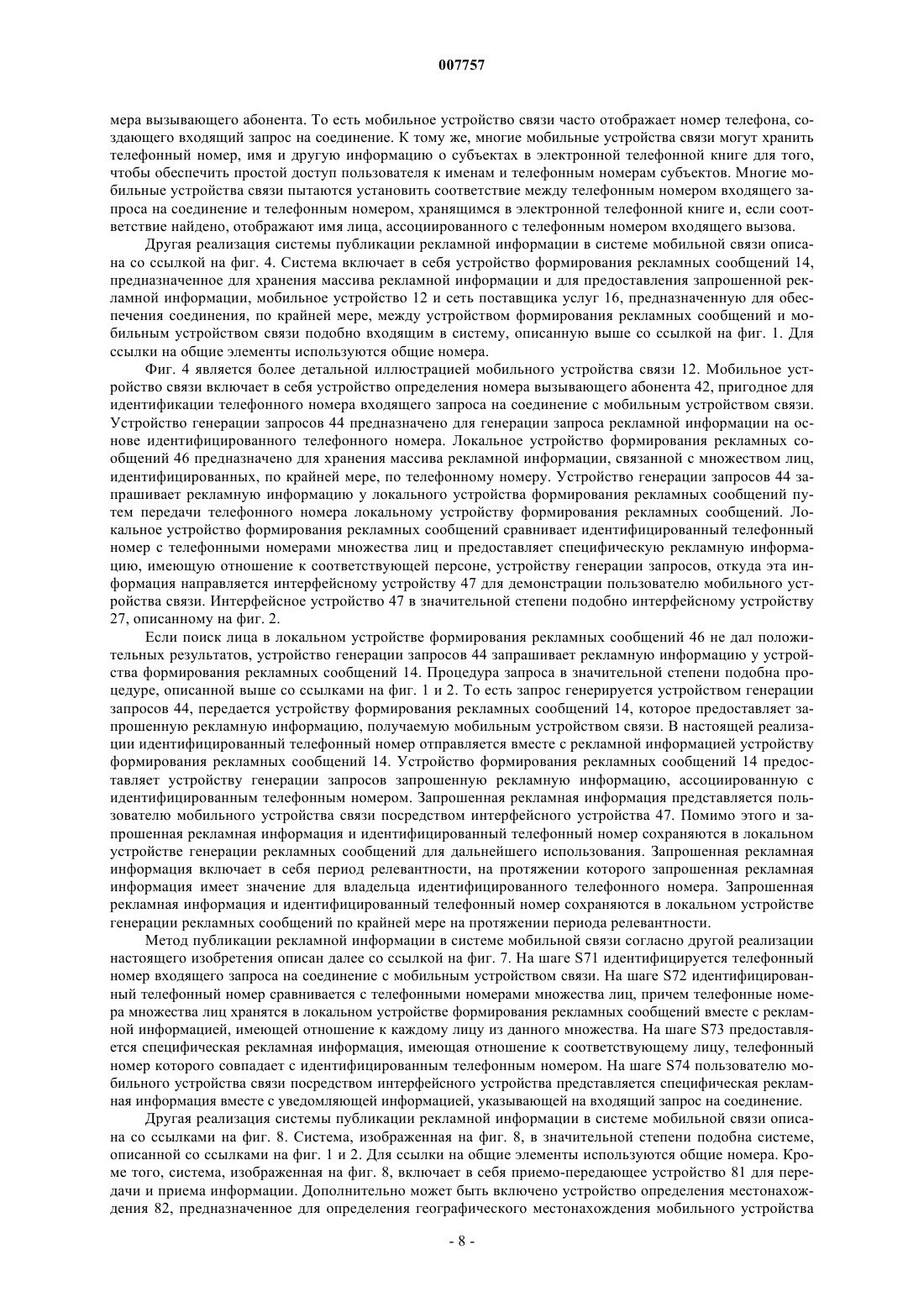 007757

мера вызывающего абонента. То есть мобильное устройство связи часто отображает номер телефона, создающего входящий запрос на соединение. К тому же, многие мобильные устройства связи могут хранить телефонный номер, имя и другую информацию о субъектах в электронной телефонной книге для того, чтобы обеспечить простой доступ пользователя к именам и телефонным номерам субъектов. Многие мобильные устройства связи пытаются установить соответствие между телефонным номером входящего запроса на соединение и телефонным номером, хранящимся в электронной телефонной книге и, если соответствие найдено, отображают имя лица, ассоциированного с телефонным номером входящего вызова.

Другая реализация системы публикации рекламной информации в системе мобильной связи описана со ссылкой на фиг. 4. Система включает в себя устройство формирования рекламных сообщений 14, предназначенное для хранения массива рекламной информации и для предоставления запрошенной рекламной информации, мобильное устройство 12 и сеть поставщика услуг 16, предназначенную для обеспечения соединения, по крайней мере, между устройством формирования рекламных сообщений и мобильным устройством связи подобно входящим в систему, описанную выше со ссылкой на фиг. 1. Для ссылки на общие элементы используются общие номера.

Фиг. 4 является более детальной иллюстрацией мобильного устройства связи 12. Мобильное устройство связи включает в себя устройство определения номера вызывающего абонента 42, пригодное для идентификации телефонного номера входящего запроса на соединение с мобильным устройством связи. Устройство генерации запросов 44 предназначено для генерации запроса рекламной информации на основе идентифицированного телефонного номера. Локальное устройство формирования рекламных сообщений 46 предназначено для хранения массива рекламной информации, связанной с множеством лиц, идентифицированных, по крайней мере, по телефонному номеру. Устройство генерации запросов 44 запрашивает рекламную информацию у локального устройства формирования рекламных сообщений путем передачи телефонного номера локальному устройству формирования рекламных сообщений. Локальное устройство формирования рекламных сообщений сравнивает идентифицированный телефонный номер с телефонными номерами множества лиц и предоставляет специфическую рекламную информацию, имеющую отношение к соответствующей персоне, устройству генерации запросов, откуда эта информация направляется интерфейсному устройству 47 для демонстрации пользователю мобильного устройства связи. Интерфейсное устройство 47 в значительной степени подобно интерфейсному устройству 27, описанному на фиг. 2.

Если поиск лица в локальном устройстве формирования рекламных сообщений 46 не дал положительных результатов, устройство генерации запросов 44 запрашивает рекламную информацию у устройства формирования рекламных сообщений 14. Процедура запроса в значительной степени подобна процедуре, описанной выше со ссылками на фиг. 1 и 2. То есть запрос генерируется устройством генерации запросов 44, передается устройству формирования рекламных сообщений 14, которое предоставляет запрошенную рекламную информацию, получаемую мобильным устройством связи. В настоящей реализации идентифицированный телефонный номер отправляется вместе с рекламной информацией устройству формирования рекламных сообщений 14. Устройство формирования рекламных сообщений 14 предоставляет устройству генерации запросов запрошенную рекламную информацию, ассоциированную с идентифицированным телефонным номером. Запрошенная рекламная информация представляется пользователю мобильного устройства связи посредством интерфейсного устройства 47. Помимо этого и запрошенная рекламная информация и идентифицированный телефонный номер сохраняются в локальном устройстве генерации рекламных сообщений для дальнейшего использования. Запрошенная рекламная информация включает в себя период релевантности, на протяжении которого запрошенная рекламная информация имеет значение для владельца идентифицированного телефонного номера. Запрошенная рекламная информация и идентифицированный телефонный номер сохраняются в локальном устройстве генерации рекламных сообщений по крайней мере на протяжении периода релевантности.

Метод публикации рекламной информации в системе мобильной связи согласно другой реализации настоящего изобретения описан далее со ссылкой на фиг. 7. На шаге S71 идентифицируется телефонный номер входящего запроса на соединение с мобильным устройством связи. На шаге S72 идентифицированный телефонный номер сравнивается с телефонными номерами множества лиц, причем телефонные номера множества лиц хранятся в локальном устройстве формирования рекламных сообщений вместе с рекламной информацией, имеющей отношение к каждому лицу из данного множества. На шаге S73 предоставляется специфическая рекламная информация, имеющая отношение к соответствующему лицу, телефонный номер которого совпадает с идентифицированным телефонным номером. На шаге S74 пользователю мобильного устройства связи посредством интерфейсного устройства представляется специфическая рекламная информация вместе с уведомляющей информацией, указывающей на входящий запрос на соединение.

Другая реализация системы публикации рекламной информации в системе мобильной связи описана со ссылками на фиг. 8. Система, изображенная на фиг. 8, в значительной степени подобна системе, описанной со ссылками на фиг. 1 и 2. Для ссылки на общие элементы используются общие номера. Кроме того, система, изображенная на фиг. 8, включает в себя приемо-передающее устройство 81 для передачи и приема информации. Дополнительно может быть включено устройство определения местонахождения 82, предназначенное для определения географического местонахождения мобильного устройства

- 8 -